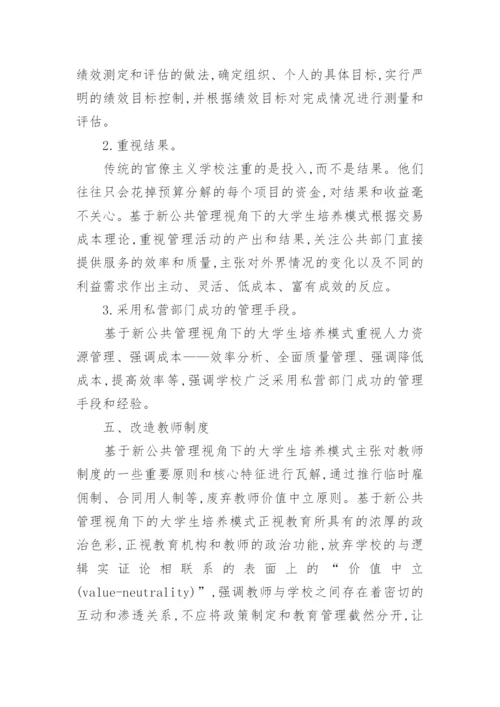 绩效测定和评估的做法，确定组织、个人的具体目标，实行严明的绩效目标控制，并根据绩效目标对完成情况进行测量和评估。

2.重视结果。

传统的官僚主义学校注重的是投入，而不是结果。他们往往只会花掉预算分解的每个项目的资金，对结果和收益毫不关心。基于新公共管理视角下的大学生培养模式根据交易成本理论，重视管理活动的产出和结果，关注公共部门直接提供服务的效率和质量，主张对外界情况的变化以及不同的利益需求作出主动、灵活、低成本、富有成效的反应。

3.采用私营部门成功的管理手段。

基于新公共管理视角下的大学生培养模式重视人力资源管理、强调成本——效率分析、全面质量管理、强调降低成本，提高效率等，强调学校广泛采用私营部门成功的管理手段和经验。

五、改造教师制度

基于新公共管理视角下的大学生培养模式主张对教师制度的一些重要原则和核心特征进行瓦解，通过推行临时雇佣制、合同用人制等，废弃教师价值中立原则。基于新公共管理视角下的大学生培养模式正视教育所具有的浓厚的政治色彩，正视教育机构和教师的政治功能，放弃学校的与逻辑实证论相联系的表面上的“价值中立(value-neutrality)”，强调教师与学校之间存在着密切的互动和渗透关系，不应将政策制定和教育管理截然分开，让